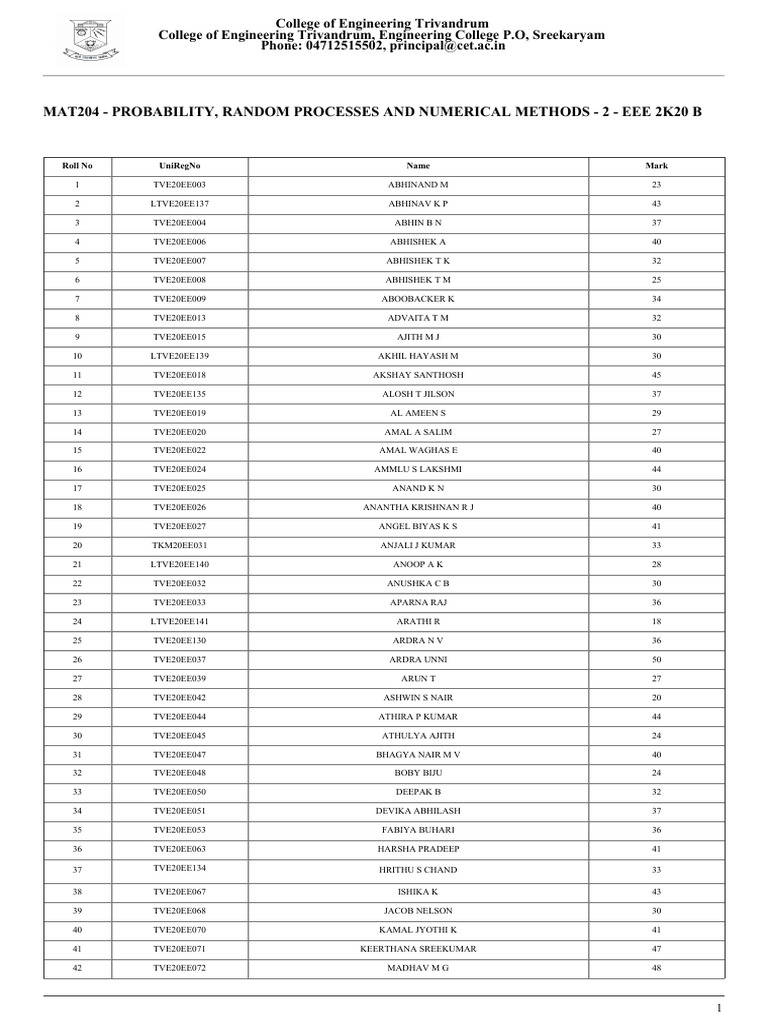 College of Engineering Trivandrum
College of Engineering Trivandrum, Engineering College P.O, Sreekaryam
Phone: 04712515502, principal@cet.ac.in

MAT204 - PROBABILITY, RANDOM PROCESSES AND NUMERICAL METHODS - 2 - EEE 2K20 B

| Roll No | UniRegNo | Name | Mark |
|---|---|---|---|
| 1 | TVE20EE003 | ABHINAND M | 23 |
| 2 | LTVE20EE137 | ABHINAV K P | 43 |
| 3 | TVE20EE004 | ABHIN B N | 37 |
| 4 | TVE20EE006 | ABHISHEK A | 40 |
| 5 | TVE20EE007 | ABHISHEK T K | 32 |
| 6 | TVE20EE008 | ABHISHEK T M | 25 |
| 7 | TVE20EE009 | ABOOBACKER K | 34 |
| 8 | TVE20EE013 | ADVAITA T M | 32 |
| 9 | TVE20EE015 | AJITH M J | 30 |
| 10 | LTVE20EE139 | AKHIL HAYASH M | 30 |
| 11 | TVE20EE018 | AKSHAY SANTHOSH | 45 |
| 12 | TVE20EE135 | ALOSH T JILSON | 37 |
| 13 | TVE20EE019 | AL AMEEN S | 29 |
| 14 | TVE20EE020 | AMAL A SALIM | 27 |
| 15 | TVE20EE022 | AMAL WAGHAS E | 40 |
| 16 | TVE20EE024 | AMMLU S LAKSHMI | 44 |
| 17 | TVE20EE025 | ANAND K N | 30 |
| 18 | TVE20EE026 | ANANTHA KRISHNAN R J | 40 |
| 19 | TVE20EE027 | ANGEL BIYAS K S | 41 |
| 20 | TKM20EE031 | ANJALI J KUMAR | 33 |
| 21 | LTVE20EE140 | ANOOP A K | 28 |
| 22 | TVE20EE032 | ANUSHKA C B | 30 |
| 23 | TVE20EE033 | APARNA RAJ | 36 |
| 24 | LTVE20EE141 | ARATHI R | 18 |
| 25 | TVE20EE130 | ARDRA N V | 36 |
| 26 | TVE20EE037 | ARDRA UNNI | 50 |
| 27 | TVE20EE039 | ARUN T | 27 |
| 28 | TVE20EE042 | ASHWIN S NAIR | 20 |
| 29 | TVE20EE044 | ATHIRA P KUMAR | 44 |
| 30 | TVE20EE045 | ATHULYA AJITH | 24 |
| 31 | TVE20EE047 | BHAGYA NAIR M V | 40 |
| 32 | TVE20EE048 | BOBY BIJU | 24 |
| 33 | TVE20EE050 | DEEPAK B | 32 |
| 34 | TVE20EE051 | DEVIKA ABHILASH | 37 |
| 35 | TVE20EE053 | FABIYA BUHARI | 36 |
| 36 | TVE20EE063 | HARSHA PRADEEP | 41 |
| 37 | TVE20EE134 | HRITHU S CHAND | 33 |
| 38 | TVE20EE067 | ISHIKA K | 43 |
| 39 | TVE20EE068 | JACOB NELSON | 30 |
| 40 | TVE20EE070 | KAMAL JYOTHI K | 41 |
| 41 | TVE20EE071 | KEERTHANA SREEKUMAR | 47 |
| 42 | TVE20EE072 | MADHAV M G | 48 |

1